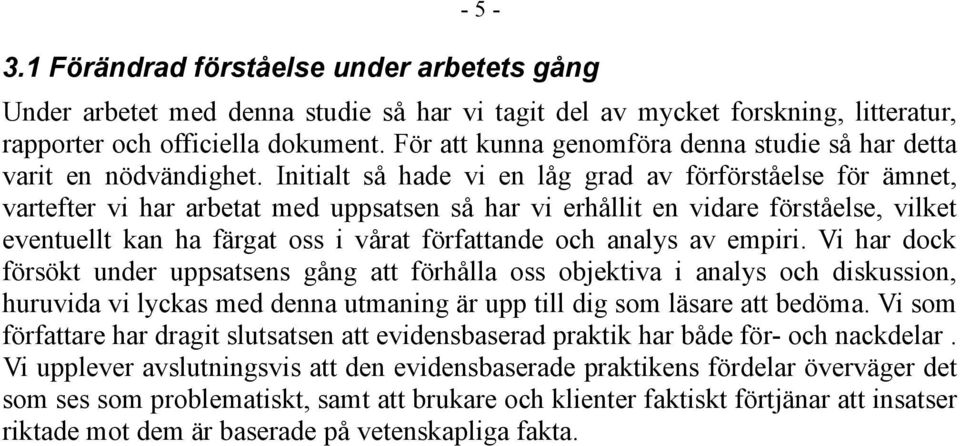 - 5 -

3.1 Förändrad förståelse under arbetets gång

Under arbetet med denna studie så har vi tagit del av mycket forskning, litteratur, rapporter och officiella dokument. För att kunna genomföra denna studie så har detta varit en nödvändighet. Initialt så hade vi en låg grad av förförståelse för ämnet, vartefter vi har arbetat med uppsatsen så har vi erhållit en vidare förståelse, vilket eventuellt kan ha färgat oss i vårat författande och analys av empiri. Vi har dock försökt under uppsatsens gång att förhålla oss objektiva i analys och diskussion, huruvida vi lyckas med denna utmaning är upp till dig som läsare att bedöma. Vi som författare har dragit slutsatsen att evidensbaserad praktik har både för- och nackdelar . Vi upplever avslutningsvis att den evidensbaserade praktikens fördelar överväger det som ses som problematiskt, samt att brukare och klienter faktiskt förtjänar att insatser riktade mot dem är baserade på vetenskapliga fakta.